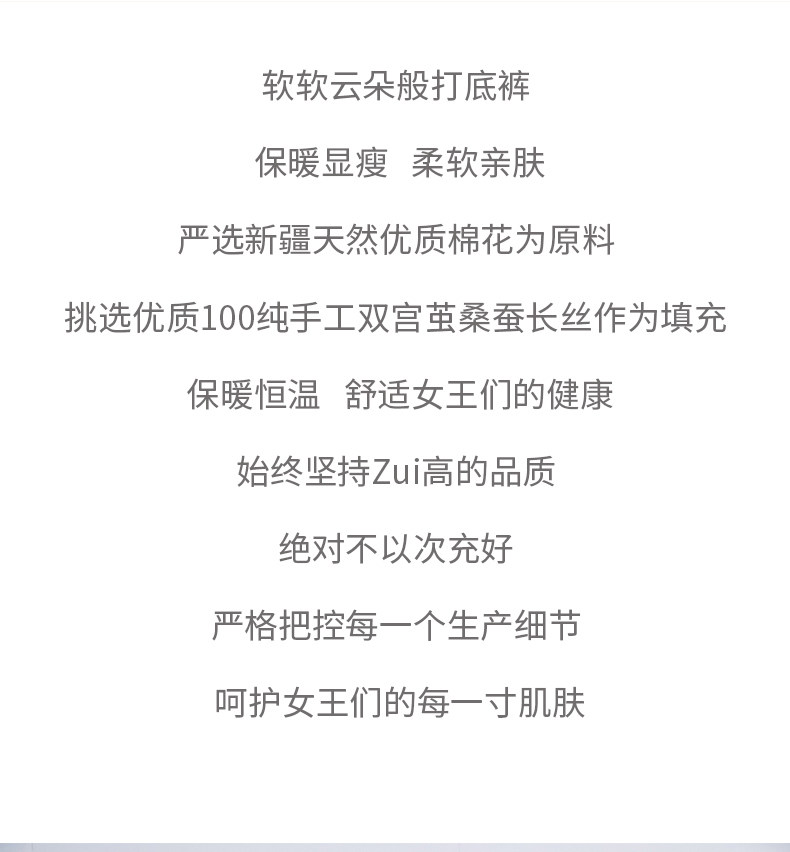 软软云朵般打底裤

保暖显瘦 柔软亲肤

严选新疆天然优质棉花为原料

挑选优质100纯手工双宫茧桑蚕长丝作为填充

保暖恒温 舒适女王们的健康

始终坚持Zui高的品质

绝对不以次充好

严格把控每一个生产细节

呵护女王们的每一寸肌肤